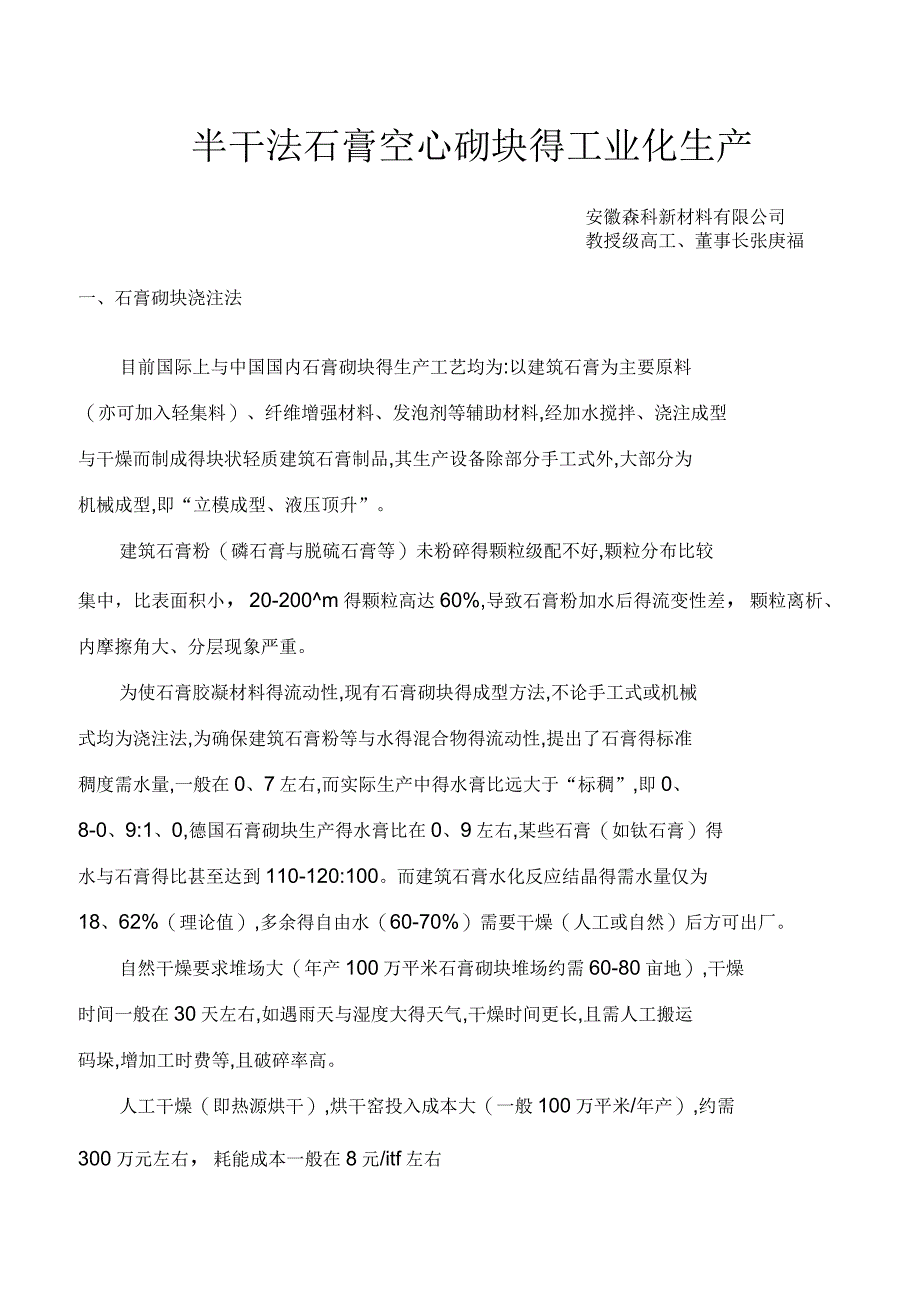 半干法石膏空心砌块得工业化生产

安徽森科新材料有限公司
教授级高工、董事长张庚福

一、石膏砌块浇注法

目前国际上与中国国内石膏砌块得生产工艺均为:以建筑石膏为主要原料（亦可加入轻集料）、纤维增强材料、发泡剂等辅助材料,经加水搅拌、浇注成型与干燥而制成得块状轻质建筑石膏制品,其生产设备除部分手工式外,大部分为机械成型,即“立模成型、液压顶升”。

建筑石膏粉（磷石膏与脱硫石膏等）未粉碎得颗粒级配不好,颗粒分布比较集中，比表面积小， 20-200^m 得颗粒高达 60%,导致石膏粉加水后得流变性差， 颗粒离析、内摩擦角大、分层现象严重。

为使石膏胶凝材料得流动性,现有石膏砌块得成型方法,不论手工式或机械式均为浇注法,为确保建筑石膏粉等与水得混合物得流动性,提出了石膏得标准稠度需水量,一般在 0、7 左右,而实际生产中得水膏比远大于“标稠”,即 0、8-0、9:1、0,德国石膏砌块生产得水膏比在 0、9 左右,某些石膏（如钛石膏）得水与石膏得比甚至达到 110-120:100。而建筑石膏水化反应结晶得需水量仅为 18、62%（理论值）,多余得自由水（60-70%）需要干燥（人工或自然）后方可出厂。

自然干燥要求堆场大（年产 100 万平米石膏砌块堆场约需 60-80 亩地）,干燥时间一般在 30 天左右,如遇雨天与湿度大得天气,干燥时间更长,且需人工搬运码垛,增加工时费等,且破碎率高。

人工干燥（即热源烘干）,烘干窑投入成本大（一般 100 万平米/年产）,约需 300 万元左右， 耗能成本一般在 8 元/itf 左右